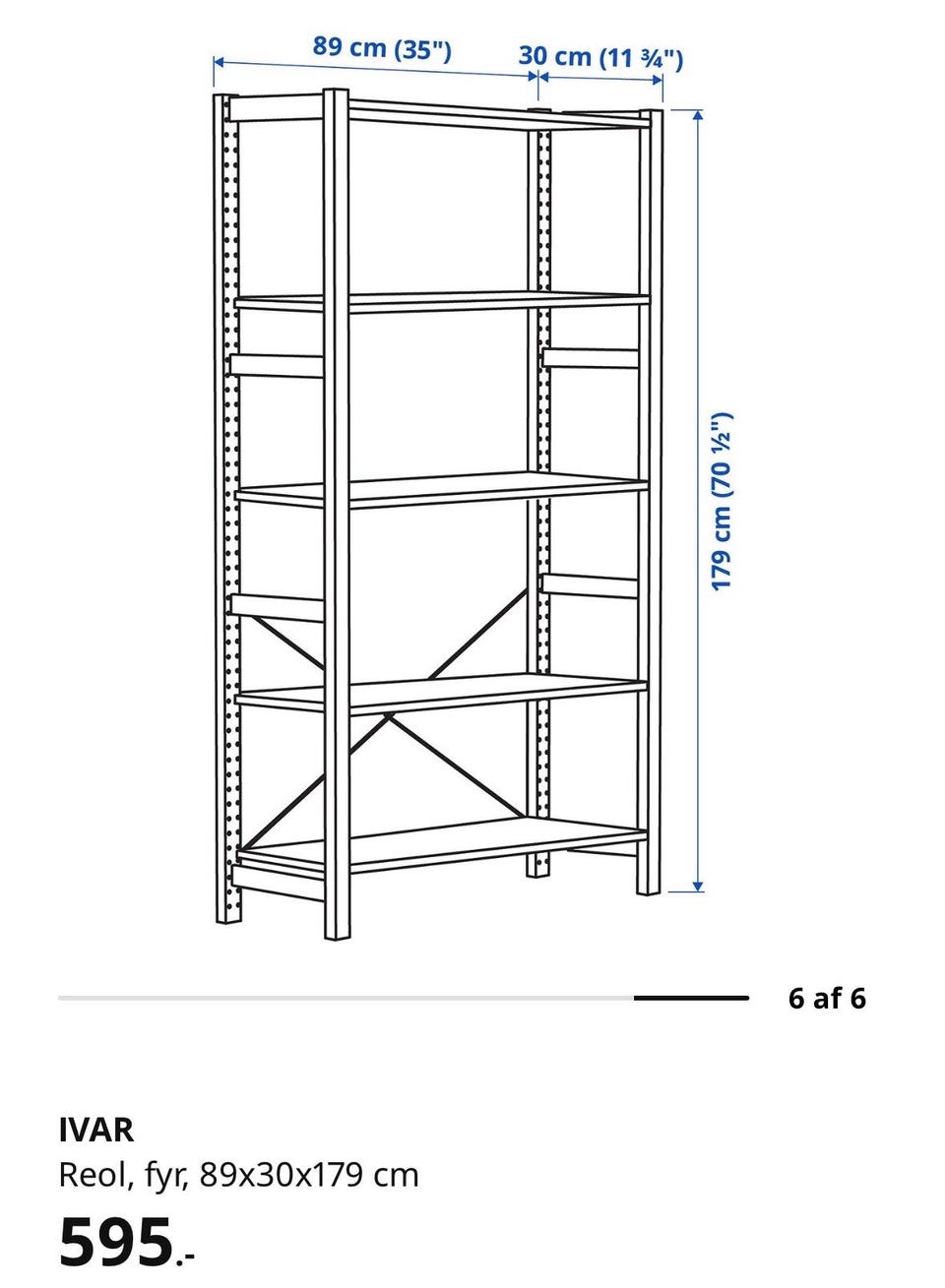 89 cm (35")
30 cm (11 ¾")
179 cm (70 ½")

6 af 6

IVAR
Reol, fyr, 89x30x179 cm
595.-